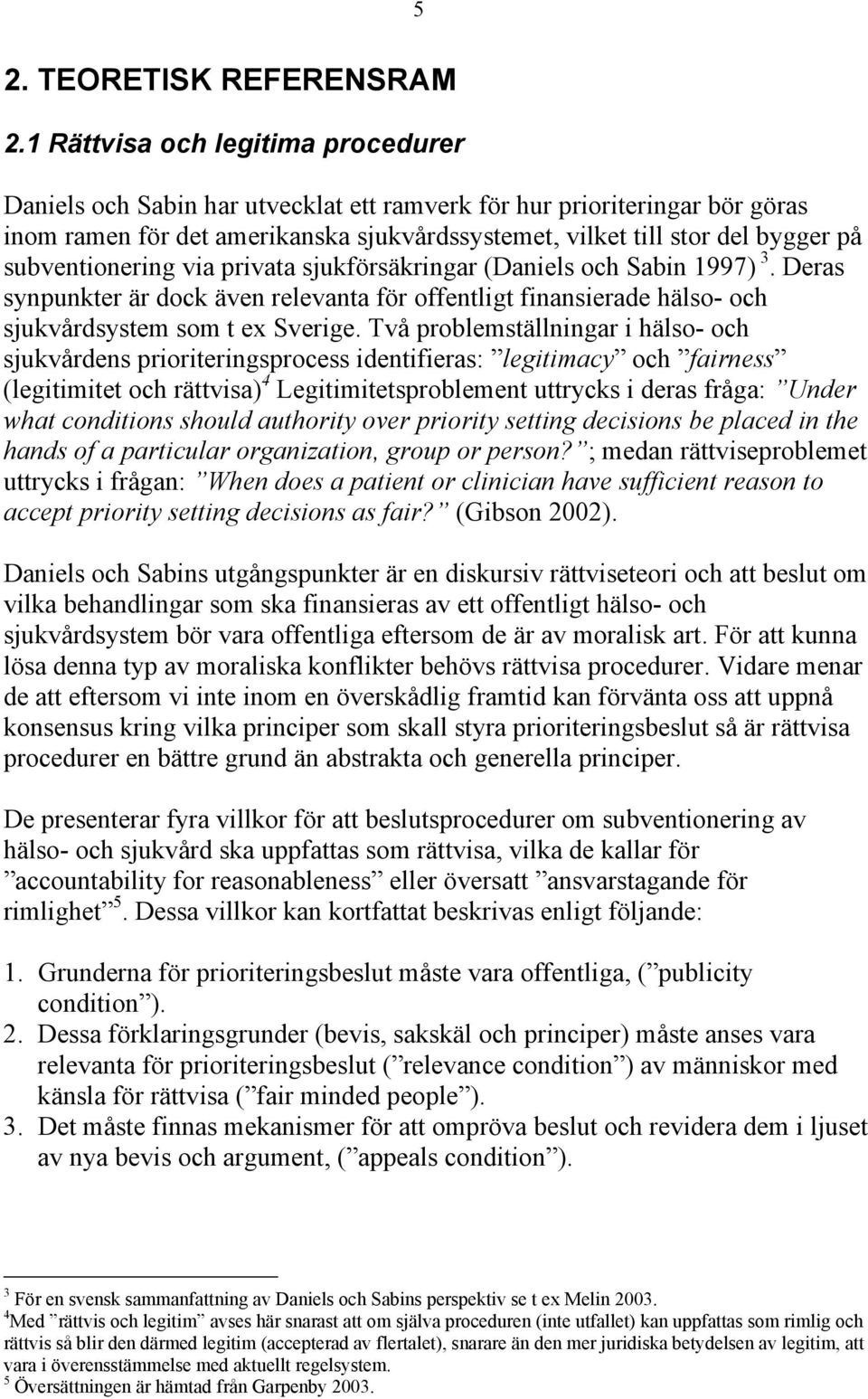 5

2. TEORETISK REFERENSRAM

2.1 Rättvisa och legitima procedurer

Daniels och Sabin har utvecklat ett ramverk för hur prioriteringar bör göras inom ramen för det amerikanska sjukvårdssystemet, vilket till stor del bygger på subventionering via privata sjukförsäkringar (Daniels och Sabin 1997) $^3$. Deras synpunkter är dock även relevanta för offentligt finansierade hälso- och sjukvårdsystem som t ex Sverige. Två problemställningar i hälso- och sjukvårdens prioriteringsprocess identifieras: ”legitimacy” och ”fairness” (legitimitet och rättvisa)$^4$ Legitimitetsproblement uttrycks i deras fråga: ”Under what conditions should authority over priority setting decisions be placed in the hands of a particular organization, group or person?”; medan rättviseproblemet uttrycks i frågan: ”When does a patient or clinician have sufficient reason to accept priority setting decisions as fair?” (Gibson 2002).

Daniels och Sabins utgångspunkter är en diskursiv rättviseteori och att beslut om vilka behandlingar som ska finansieras av ett offentligt hälso- och sjukvårdsystem bör vara offentliga eftersom de är av moralisk art. För att kunna lösa denna typ av moraliska konflikter behövs rättvisa procedurer. Vidare menar de att eftersom vi inte inom en överskådlig framtid kan förvänta oss att uppnå konsensus kring vilka principer som skall styra prioriteringsbeslut så är rättvisa procedurer en bättre grund än abstrakta och generella principer.

De presenterar fyra villkor för att beslutsprocedurer om subventionering av hälso- och sjukvård ska uppfattas som rättvisa, vilka de kallar för ”accountability for reasonableness” eller översatt ”ansvarstagande för rimlighet” $^5$. Dessa villkor kan kortfattat beskrivas enligt följande:

1. Grunderna för prioriteringsbeslut måste vara offentliga, (”publicity condition”).
2. Dessa förklaringsgrunder (bevis, sakskäl och principer) måste anses vara relevanta för prioriteringsbeslut (”relevance condition”) av människor med känsla för rättvisa (”fair minded people”).
3. Det måste finnas mekanismer för att ompröva beslut och revidera dem i ljuset av nya bevis och argument, (”appeals condition”).

$^3$ För en svensk sammanfattning av Daniels och Sabins perspektiv se t ex Melin 2003.
$^4$Med ”rättvis och legitim” avses här snarast att om själva proceduren (inte utfallet) kan uppfattas som rimlig och rättvis så blir den därmed legitim (accepterad av flertalet), snarare än den mer juridiska betydelsen av legitim, att vara i överensstämmelse med aktuellt regelsystem.
$^5$ Översättningen är hämtad från Garpenby 2003.